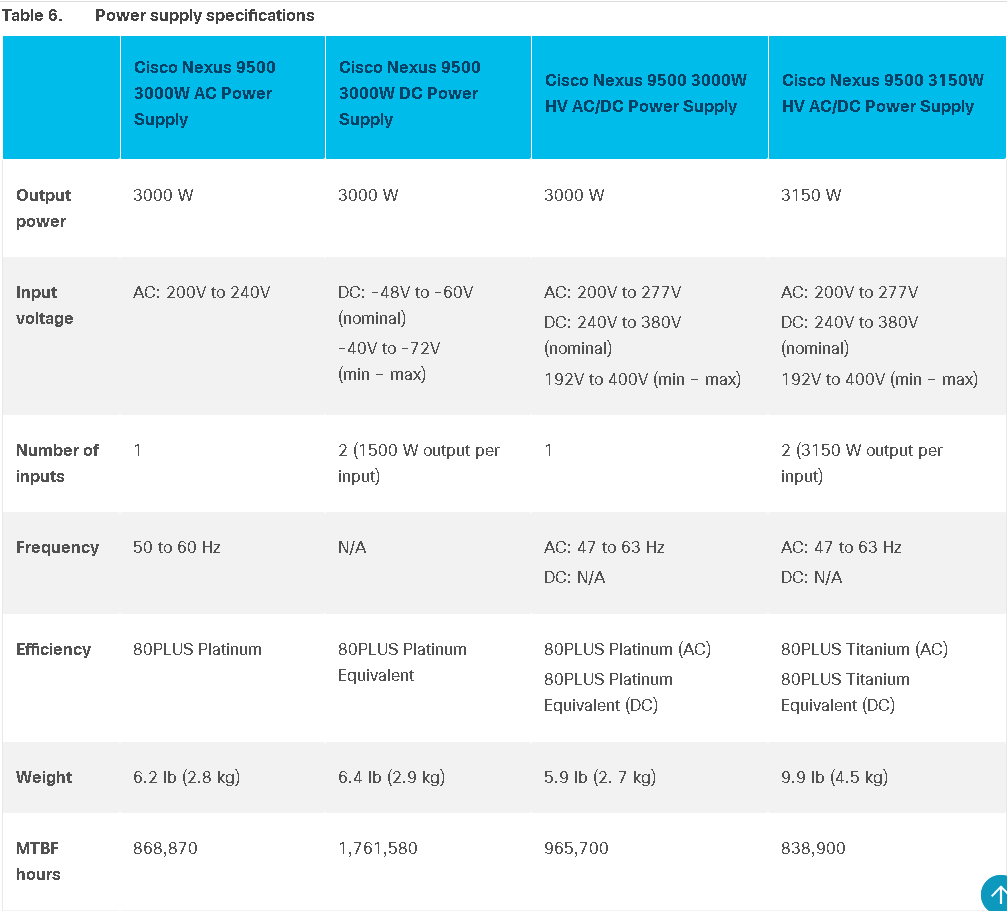 Table 6. Power supply specifications

| | Cisco Nexus 9500 3000W AC Power Supply | Cisco Nexus 9500 3000W DC Power Supply | Cisco Nexus 9500 3000W HV AC/DC Power Supply | Cisco Nexus 9500 3150W HV AC/DC Power Supply |
|---|---|---|---|---|
| Output power | 3000 W | 3000 W | 3000 W | 3150 W |
| Input voltage | AC: 200V to 240V | DC: -48V to -60V (nominal) -40V to -72V (min – max) | AC: 200V to 277V DC: 240V to 380V (nominal) 192V to 400V (min – max) | AC: 200V to 277V DC: 240V to 380V (nominal) 192V to 400V (min – max) |
| Number of inputs | 1 | 2 (1500 W output per input) | 1 | 2 (3150 W output per input) |
| Frequency | 50 to 60 Hz | N/A | AC: 47 to 63 Hz DC: N/A | AC: 47 to 63 Hz DC: N/A |
| Efficiency | 80PLUS Platinum | 80PLUS Platinum Equivalent | 80PLUS Platinum (AC) 80PLUS Platinum Equivalent (DC) | 80PLUS Titanium (AC) 80PLUS Titanium Equivalent (DC) |
| Weight | 6.2 lb (2.8 kg) | 6.4 lb (2.9 kg) | 5.9 lb (2. 7 kg) | 9.9 lb (4.5 kg) |
| MTBF hours | 868,870 | 1,761,580 | 965,700 | 838,900 |